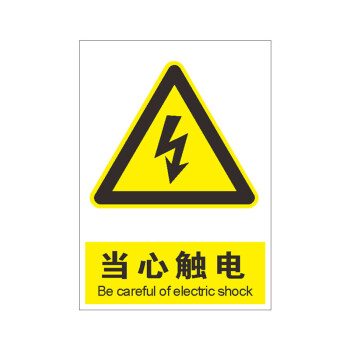 当心触电
Be careful of electric shock